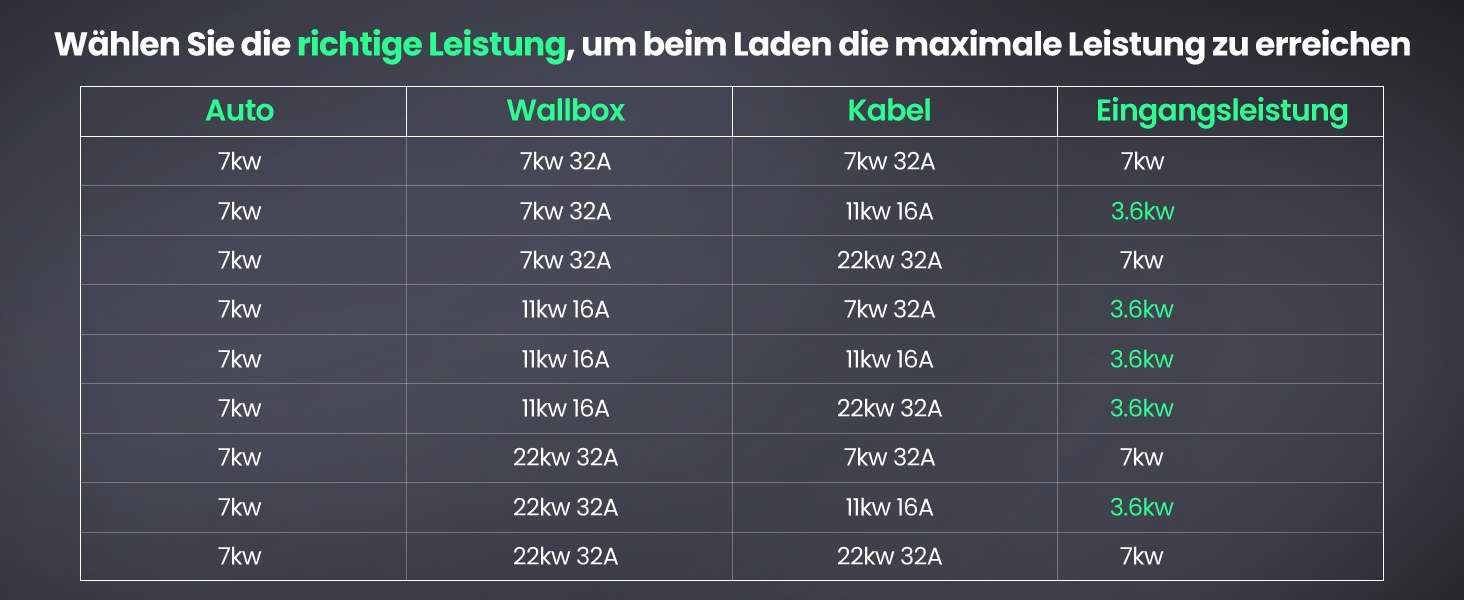 Wählen Sie die richtige Leistung, um beim Laden die maximale Leistung zu erreichen

| Auto | Wallbox | Kabel | Eingangsleistung |
|---|---|---|---|
| 7kw | 7kw 32A | 7kw 32A | 7kw |
| 7kw | 7kw 32A | 11kw 16A | 3.6kw |
| 7kw | 7kw 32A | 22kw 32A | 7kw |
| 7kw | 11kw 16A | 7kw 32A | 3.6kw |
| 7kw | 11kw 16A | 11kw 16A | 3.6kw |
| 7kw | 11kw 16A | 22kw 32A | 3.6kw |
| 7kw | 22kw 32A | 7kw 32A | 7kw |
| 7kw | 22kw 32A | 11kw 16A | 3.6kw |
| 7kw | 22kw 32A | 22kw 32A | 7kw |